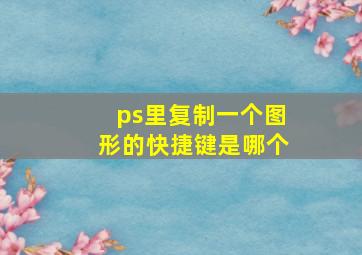 ps里复制一个图形的快捷键是哪个